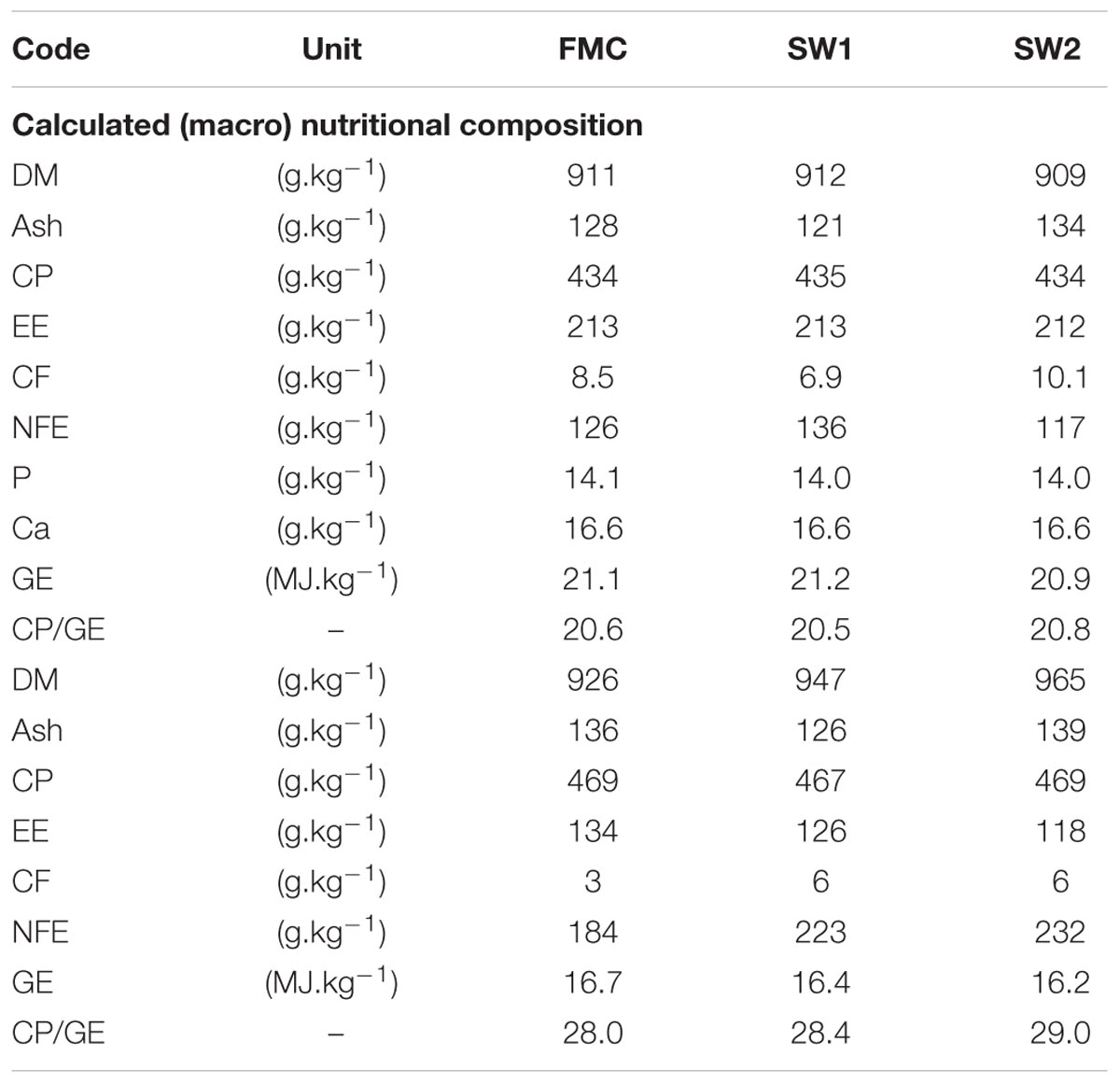 | Code | Unit | FMC | SW1 | SW2 |
|---|---|---|---|---|
| **Calculated (macro) nutritional composition** | | | | |
| DM | (g.kg$^{-1}$) | 911 | 912 | 909 |
| Ash | (g.kg$^{-1}$) | 128 | 121 | 134 |
| CP | (g.kg$^{-1}$) | 434 | 435 | 434 |
| EE | (g.kg$^{-1}$) | 213 | 213 | 212 |
| CF | (g.kg$^{-1}$) | 8.5 | 6.9 | 10.1 |
| NFE | (g.kg$^{-1}$) | 126 | 136 | 117 |
| P | (g.kg$^{-1}$) | 14.1 | 14.0 | 14.0 |
| Ca | (g.kg$^{-1}$) | 16.6 | 16.6 | 16.6 |
| GE | (MJ.kg$^{-1}$) | 21.1 | 21.2 | 20.9 |
| CP/GE | – | 20.6 | 20.5 | 20.8 |
| DM | (g.kg$^{-1}$) | 926 | 947 | 965 |
| Ash | (g.kg$^{-1}$) | 136 | 126 | 139 |
| CP | (g.kg$^{-1}$) | 469 | 467 | 469 |
| EE | (g.kg$^{-1}$) | 134 | 126 | 118 |
| CF | (g.kg$^{-1}$) | 3 | 6 | 6 |
| NFE | (g.kg$^{-1}$) | 184 | 223 | 232 |
| GE | (MJ.kg$^{-1}$) | 16.7 | 16.4 | 16.2 |
| CP/GE | – | 28.0 | 28.4 | 29.0 |